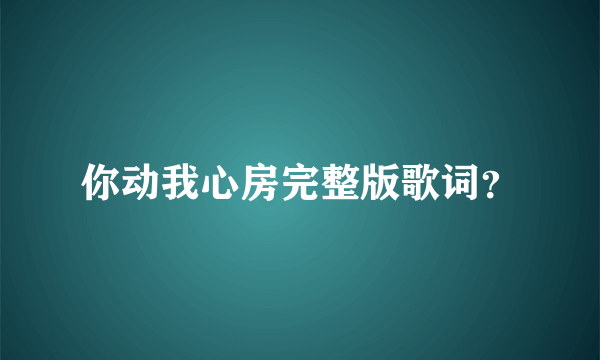 你动我心房完整版歌词?